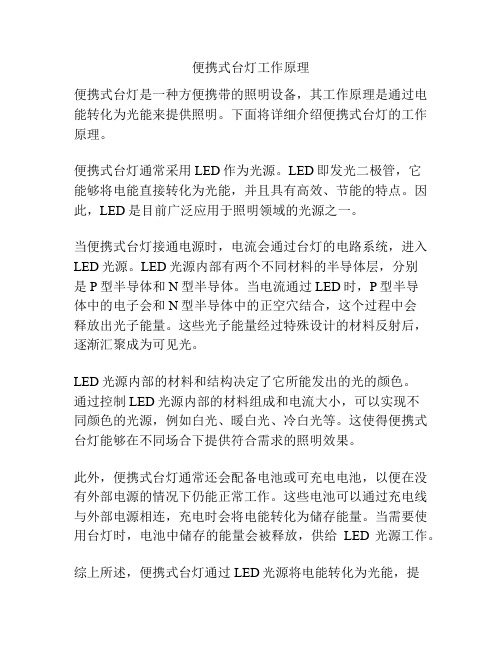 便携式台灯工作原理

便携式台灯是一种方便携带的照明设备，其工作原理是通过电能转化为光能来提供照明。下面将详细介绍便携式台灯的工作原理。

便携式台灯通常采用 LED 作为光源。LED 即发光二极管，它能够将电能直接转化为光能，并且具有高效、节能的特点。因此，LED 是目前广泛应用于照明领域的光源之一。

当便携式台灯接通电源时，电流会通过台灯的电路系统，进入 LED 光源。LED 光源内部有两个不同材料的半导体层，分别是 P 型半导体和 N 型半导体。当电流通过 LED 时，P 型半导体中的电子会和 N 型半导体中的正空穴结合，这个过程中会释放出光子能量。这些光子能量经过特殊设计的材料反射后，逐渐汇聚成为可见光。

LED 光源内部的材料和结构决定了它所能发出的光的颜色。通过控制 LED 光源内部的材料组成和电流大小，可以实现不同颜色的光源，例如白光、暖白光、冷白光等。这使得便携式台灯能够在不同场合下提供符合需求的照明效果。

此外，便携式台灯通常还会配备电池或可充电电池，以便在没有外部电源的情况下仍能正常工作。这些电池可以通过充电线与外部电源相连，充电时会将电能转化为储存能量。当需要使用台灯时，电池中储存的能量会被释放，供给 LED 光源工作。

综上所述，便携式台灯通过 LED 光源将电能转化为光能，提